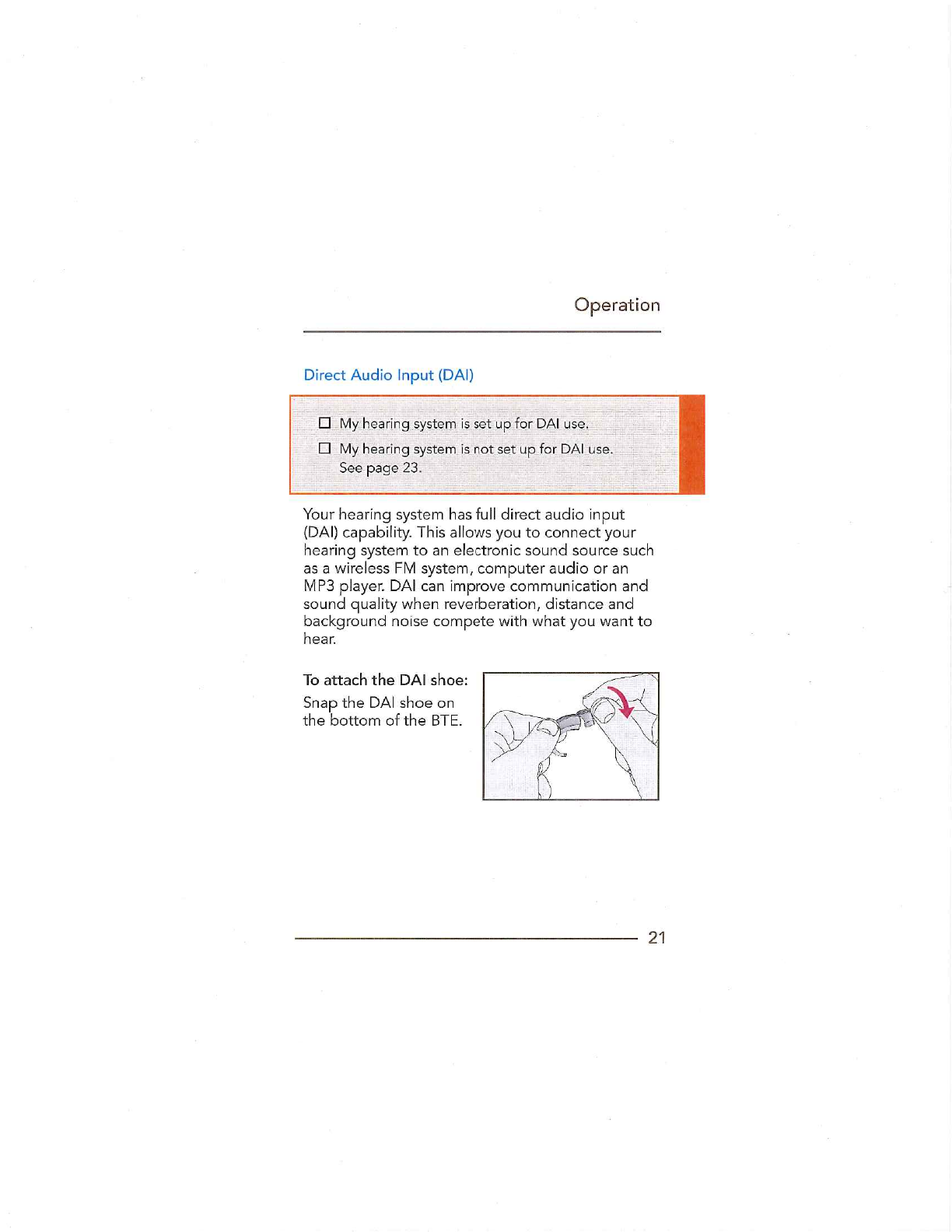 Operation

Direct Audio Input (DAI)

☐ My hearing system is set up for DAI use.

☐ My hearing system is not set up for DAI use. See page 23.

Your hearing system has full direct audio input (DAI) capability. This allows you to connect your hearing system to an electronic sound source such as a wireless FM system, computer audio or an MP3 player. DAI can improve communication and sound quality when reverberation, distance and background noise compete with what you want to hear.

To attach the DAI shoe:

Snap the DAI shoe on the bottom of the BTE.

21